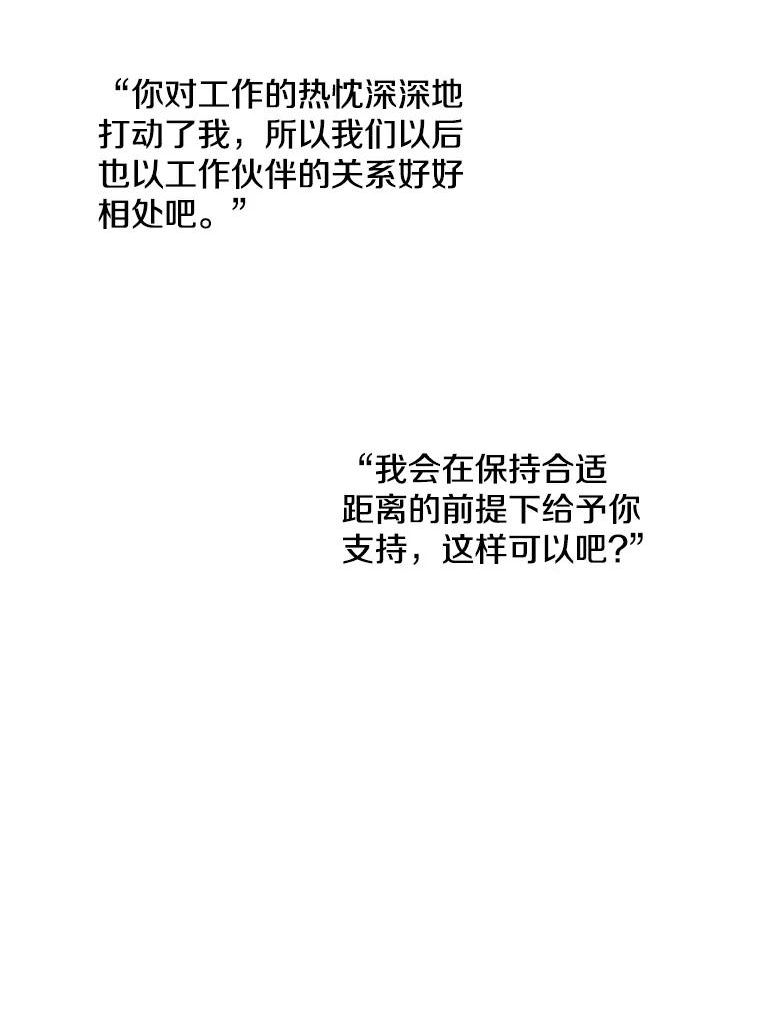 “你对工作的热忱深深地打动了我，所以我们以后也以工作伙伴的关系好好相处吧。”

“我会在保持合适距离的前提下给予你支持，这样可以吧?”